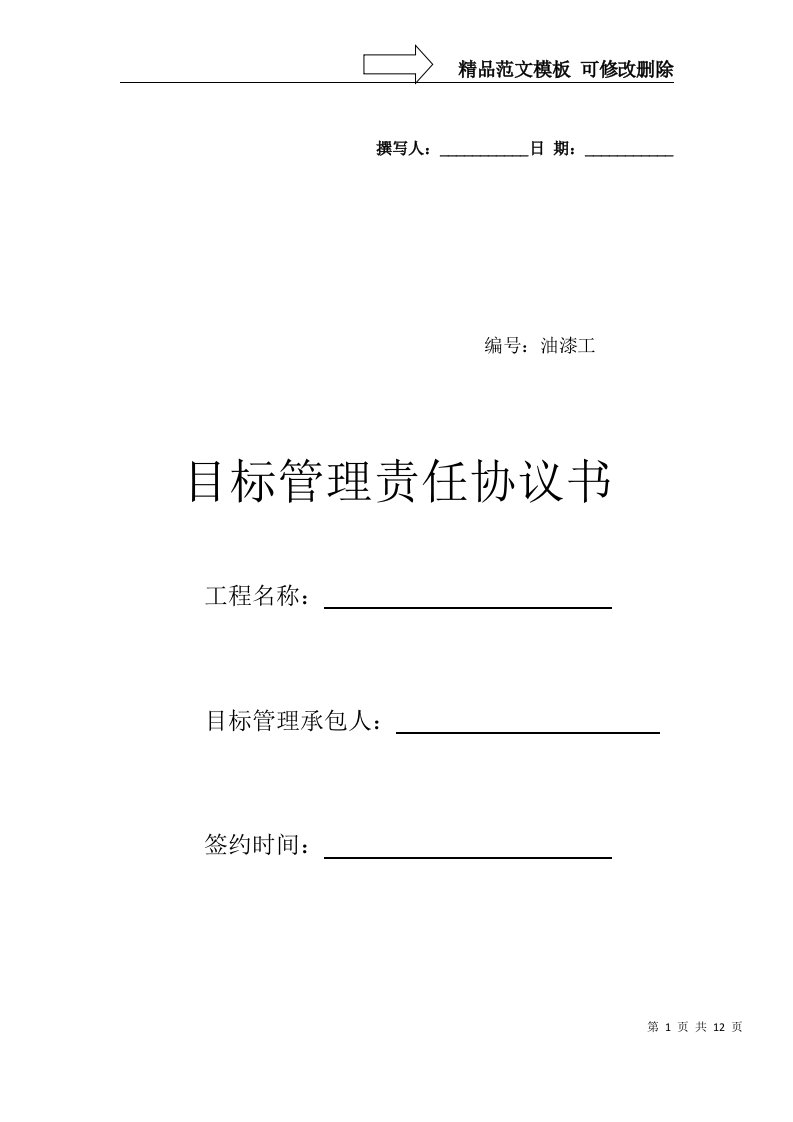 精品范文模板 可修改删除

撰写人：___________日 期：___________

编号：油漆工

目标管理责任协议书

工程名称：

目标管理承包人：

签约时间：

第 1 页 共 12 页